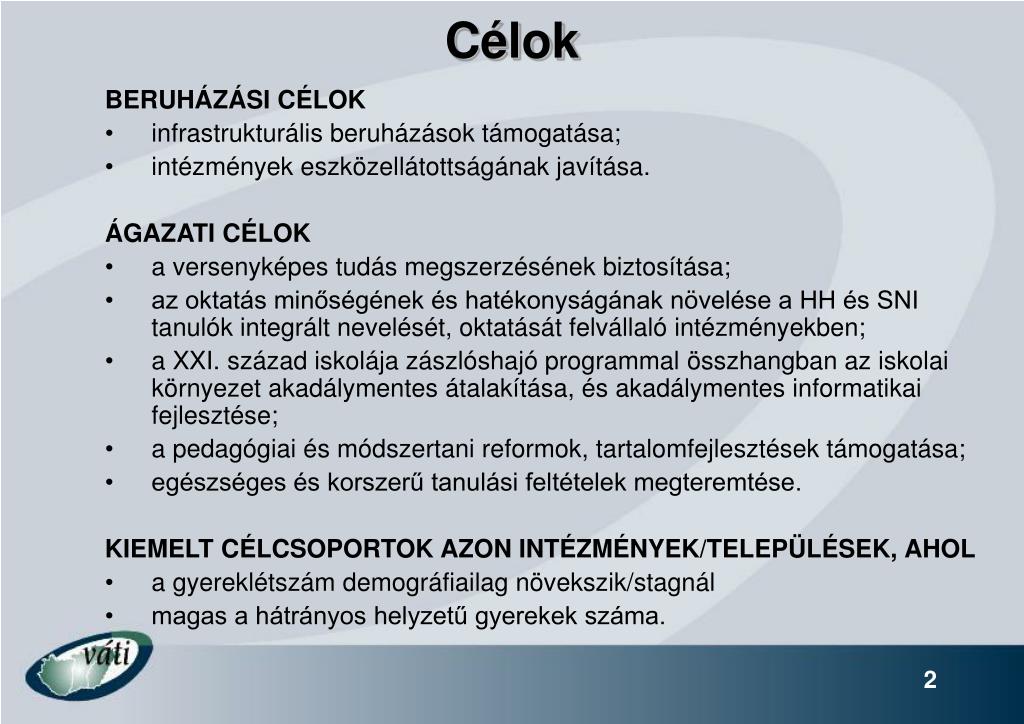 Célok

BERUHÁZÁSI CÉLOK
• infrastrukturális beruházások támogatása;
• intézmények eszközellátottságának javítása.

ÁGAZATI CÉLOK
• a versenyképes tudás megszerzésének biztosítása;
• az oktatás minőségének és hatékonyságának növelése a HH és SNI tanulók integrált nevelését, oktatását felvállaló intézményekben;
• a XXI. század iskolája zászlóshajó programmal összhangban az iskolai környezet akadálymentes átalakítása, és akadálymentes informatikai fejlesztése;
• a pedagógiai és módszertani reformok, tartalomfejlesztések támogatása;
• egészséges és korszerű tanulási feltételek megteremtése.

KIEMELT CÉLCSOPORTOK AZON INTÉZMÉNYEK/TELEPÜLÉSEK, AHOL
• a gyereklétszám demográfiailag növekszik/stagnál
• magas a hátrányos helyzetű gyerekek száma.

váti

2